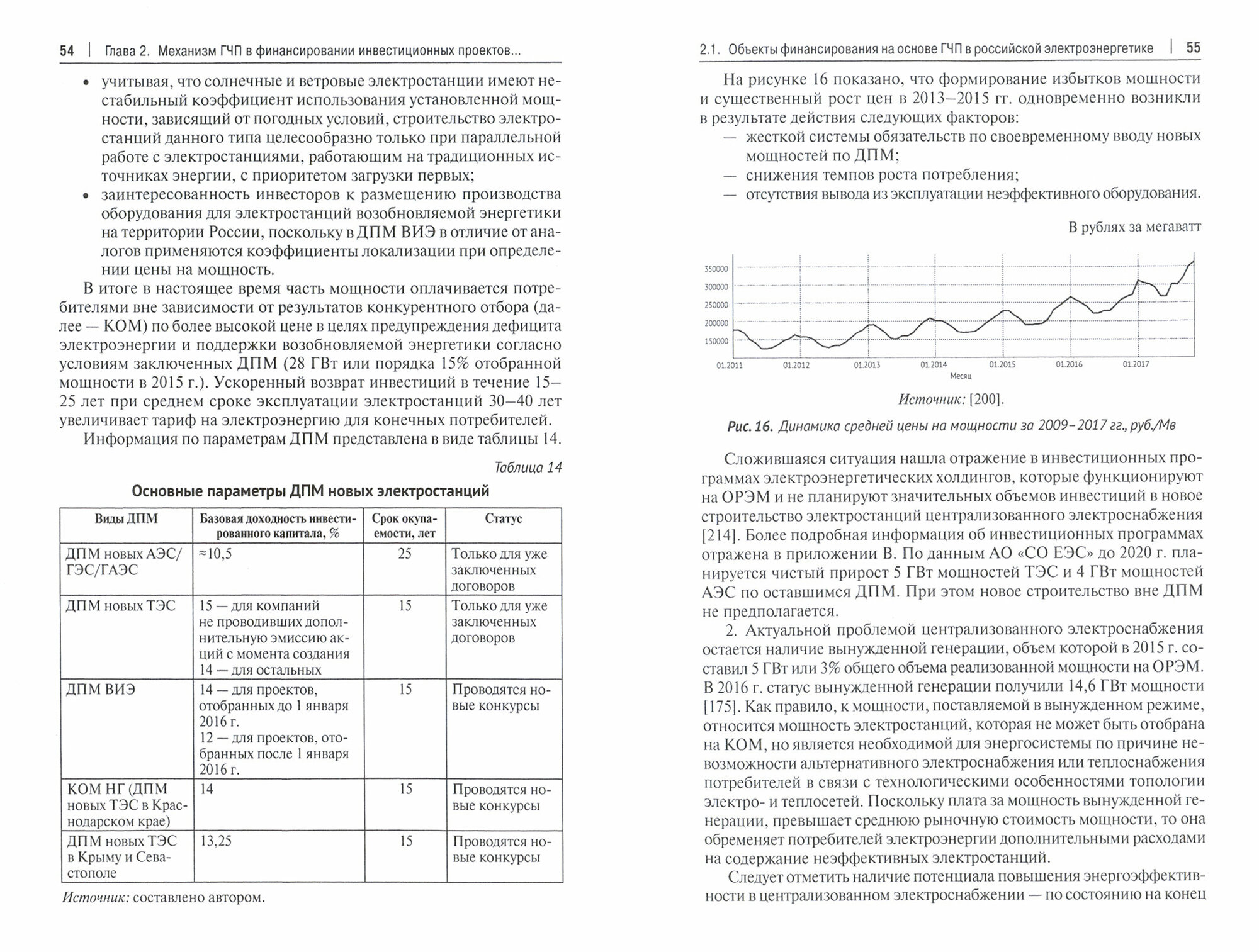 54 | Глава 2. Механизм ГЧП в финансировании инвестиционных проектов...

• учитывая, что солнечные и ветровые электростанции имеют нестабильный коэффициент использования установленной мощности, зависящий от погодных условий, строительство электростанций данного типа целесообразно только при параллельной работе с электростанциями, работающим на традиционных источниках энергии, с приоритетом загрузки первых;
• заинтересованность инвесторов к размещению производства оборудования для электростанций возобновляемой энергетики на территории России, поскольку в ДПМ ВИЭ в отличие от аналогов применяются коэффициенты локализации при определении цены на мощность.

В итоге в настоящее время часть мощности оплачивается потребителями вне зависимости от результатов конкурентного отбора (далее — КОМ) по более высокой цене в целях предупреждения дефицита электроэнергии и поддержки возобновляемой энергетики согласно условиям заключенных ДПМ (28 ГВт или порядка 15% отобранной мощности в 2015 г.). Ускоренный возврат инвестиций в течение 15–25 лет при среднем сроке эксплуатации электростанций 30–40 лет увеличивает тариф на электроэнергию для конечных потребителей.

Информация по параметрам ДПМ представлена в виде таблицы 14.

Таблица 14

Основные параметры ДПМ новых электростанций

| Виды ДПМ | Базовая доходность инвестированного капитала, % | Срок окупаемости, лет | Статус |
|---|---|---|---|
| ДПМ новых АЭС/ГЭС/ГАЭС | ≈10,5 | 25 | Только для уже заключенных договоров |
| ДПМ новых ТЭС | 15 — для компаний не проводивших дополнительную эмиссию акций с момента создания 14 — для остальных | 15 | Только для уже заключенных договоров |
| ДПМ ВИЭ | 14 — для проектов, отобранных до 1 января 2016 г. 12 — для проектов, отобранных после 1 января 2016 г. | 15 | Проводятся новые конкурсы |
| КОМ НГ (ДПМ новых ТЭС в Краснодарском крае) | 14 | 15 | Проводятся новые конкурсы |
| ДПМ новых ТЭС в Крыму и Севастополе | 13,25 | 15 | Проводятся новые конкурсы |

Источник: составлено автором.

2.1. Объекты финансирования на основе ГЧП в российской электроэнергетике | 55

На рисунке 16 показано, что формирование избытков мощности и существенный рост цен в 2013–2015 гг. одновременно возникли в результате действия следующих факторов:
— жесткой системы обязательств по своевременному вводу новых мощностей по ДПМ;
— снижения темпов роста потребления;
— отсутствия вывода из эксплуатации неэффективного оборудования.

В рублях за мегаватт

350000
300000
250000
200000
150000
01.2011 01.2012 01.2013 01.2014 01.2015 01.2016 01.2017
Месяц

Источник: [200].

Рис. 16. Динамика средней цены на мощности за 2009–2017 гг., руб./Мв

Сложившаяся ситуация нашла отражение в инвестиционных программах электроэнергетических холдингов, которые функционируют на ОРЭМ и не планируют значительных объемов инвестиций в новое строительство электростанций централизованного электроснабжения [214]. Более подробная информация об инвестиционных программах отражена в приложении В. По данным АО «СО ЕЭС» до 2020 г. планируется чистый прирост 5 ГВт мощностей ТЭС и 4 ГВт мощностей АЭС по оставшимся ДПМ. При этом новое строительство вне ДПМ не предполагается.

2. Актуальной проблемой централизованного электроснабжения остается наличие вынужденной генерации, объем которой в 2015 г. составил 5 ГВт или 3% общего объема реализованной мощности на ОРЭМ. В 2016 г. статус вынужденной генерации получили 14,6 ГВт мощности [175]. Как правило, к мощности, поставляемой в вынужденном режиме, относится мощность электростанций, которая не может быть отобрана на КОМ, но является необходимой для энергосистемы по причине невозможности альтернативного электроснабжения или теплоснабжения потребителей в связи с технологическими особенностями топологии электро- и теплосетей. Поскольку плата за мощность вынужденной генерации, превышает среднюю рыночную стоимость мощности, то она обременяет потребителей электроэнергии дополнительными расходами на содержание неэффективных электростанций.

Следует отметить наличие потенциала повышения энергоэффективности в централизованном электроснабжении — по состоянию на конец